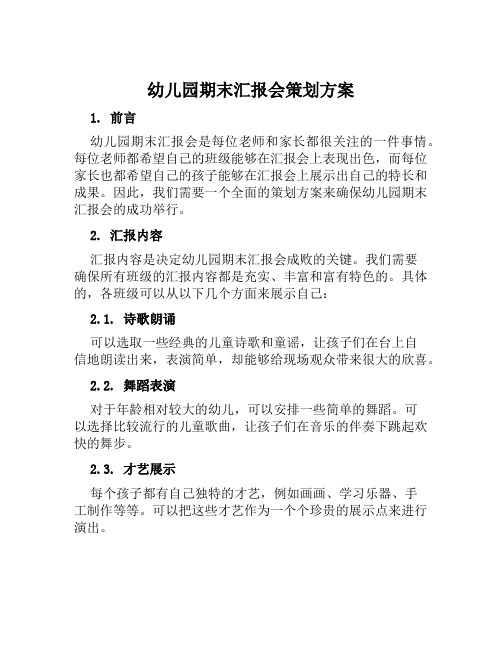 幼儿园期末汇报会策划方案

1. 前言

幼儿园期末汇报会是每位老师和家长都很关注的一件事情。每位老师都希望自己的班级能够在汇报会上表现出色，而每位家长也都希望自己的孩子能够在汇报会上展示出自己的特长和成果。因此，我们需要一个全面的策划方案来确保幼儿园期末汇报会的成功举行。

2. 汇报内容

汇报内容是决定幼儿园期末汇报会成败的关键。我们需要确保所有班级的汇报内容都是充实、丰富和富有特色的。具体的，各班级可以从以下几个方面来展示自己：

2.1. 诗歌朗诵

可以选取一些经典的儿童诗歌和童谣，让孩子们在台上自信地朗读出来，表演简单，却能够给现场观众带来很大的欣喜。

2.2. 舞蹈表演

对于年龄相对较大的幼儿，可以安排一些简单的舞蹈。可以选择比较流行的儿童歌曲，让孩子们在音乐的伴奏下跳起欢快的舞步。

2.3. 才艺展示

每个孩子都有自己独特的才艺，例如画画、学习乐器、手工制作等等。可以把这些才艺作为一个个珍贵的展示点来进行演出。